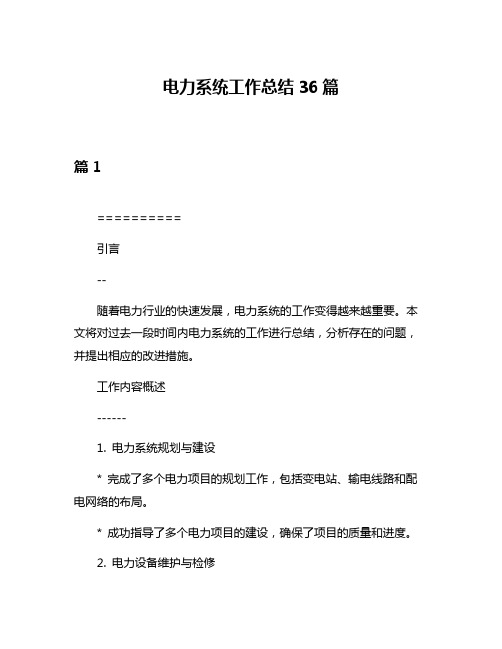 电力系统工作总结 36 篇

篇 1

==========

引言

--

随着电力行业的快速发展，电力系统的工作变得越来越重要。本文将对过去一段时间内电力系统的工作进行总结，分析存在的问题，并提出相应的改进措施。

工作内容概述

------

1. 电力系统规划与建设

* 完成了多个电力项目的规划工作，包括变电站、输电线路和配电网络的布局。

* 成功指导了多个电力项目的建设，确保了项目的质量和进度。

2. 电力设备维护与检修